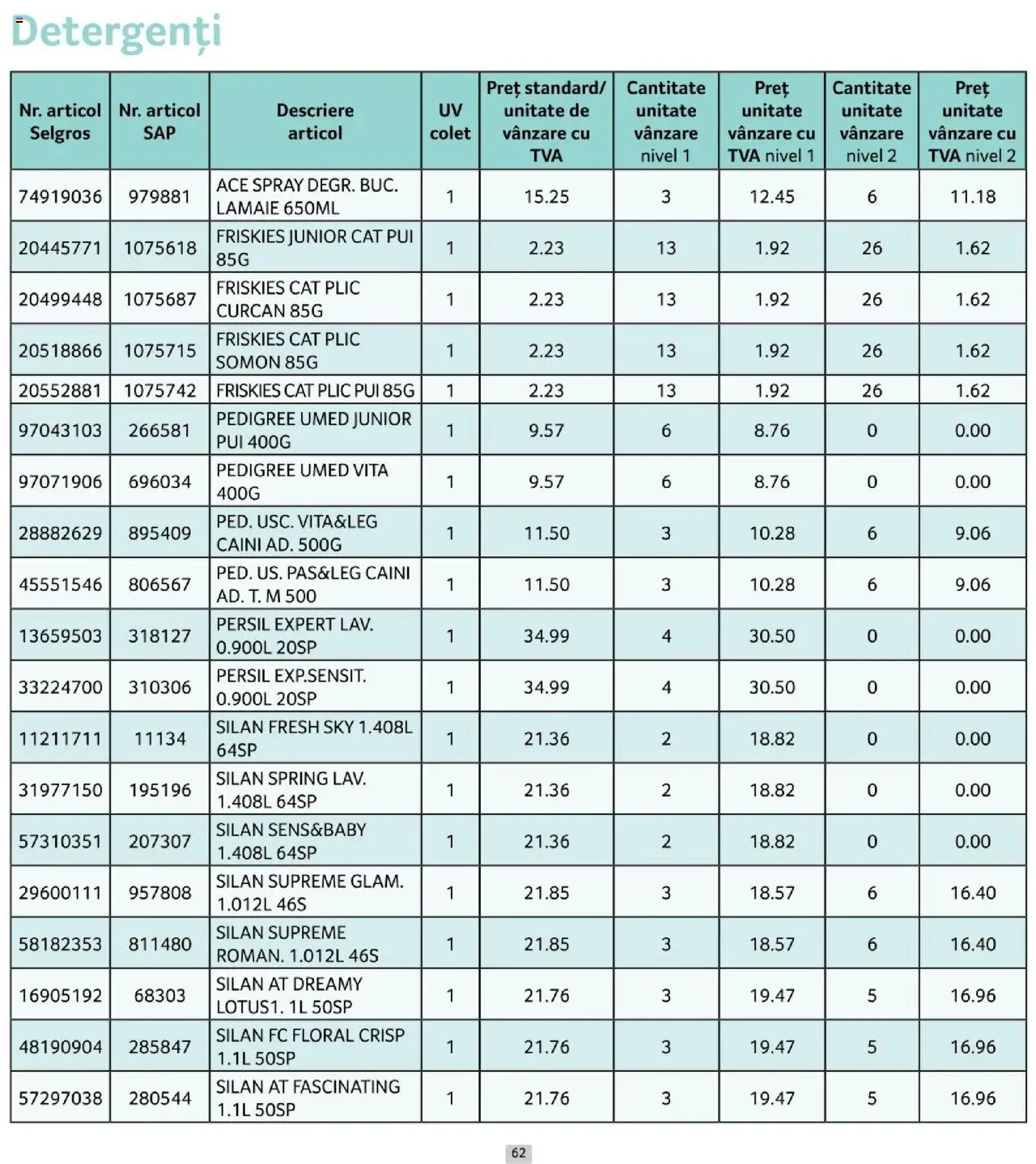 Detergenți

| Nr. articol Selgros | Nr. articol SAP | Descriere articol | UV colet | Preț standard/ unitate de vânzare cu TVA | Cantitate unitate vânzare nivel 1 | Preț unitate vânzare cu TVA nivel 1 | Cantitate unitate vânzare nivel 2 | Preț unitate vânzare cu TVA nivel 2 |
|---|---|---|---|---|---|---|---|---|
| 74919036 | 979881 | ACE SPRAY DEGR. BUC. LAMAIE 650ML | 1 | 15.25 | 3 | 12.45 | 6 | 11.18 |
| 20445771 | 1075618 | FRISKIES JUNIOR CAT PUI 85G | 1 | 2.23 | 13 | 1.92 | 26 | 1.62 |
| 20499448 | 1075687 | FRISKIES CAT PLIC CURCAN 85G | 1 | 2.23 | 13 | 1.92 | 26 | 1.62 |
| 20518866 | 1075715 | FRISKIES CAT PLIC SOMON 85G | 1 | 2.23 | 13 | 1.92 | 26 | 1.62 |
| 20552881 | 1075742 | FRISKIES CAT PLIC PUI 85G | 1 | 2.23 | 13 | 1.92 | 26 | 1.62 |
| 97043103 | 266581 | PEDIGREE UMED JUNIOR PUI 400G | 1 | 9.57 | 6 | 8.76 | 0 | 0.00 |
| 97071906 | 696034 | PEDIGREE UMED VITA 400G | 1 | 9.57 | 6 | 8.76 | 0 | 0.00 |
| 28882629 | 895409 | PED. USC. VITA&LEG CAINI AD. 500G | 1 | 11.50 | 3 | 10.28 | 6 | 9.06 |
| 45551546 | 806567 | PED. US. PAS&LEG CAINI AD. T. M 500 | 1 | 11.50 | 3 | 10.28 | 6 | 9.06 |
| 13659503 | 318127 | PERSIL EXPERT LAV. 0.900L 20SP | 1 | 34.99 | 4 | 30.50 | 0 | 0.00 |
| 33224700 | 310306 | PERSIL EXP.SENSIT. 0.900L 20SP | 1 | 34.99 | 4 | 30.50 | 0 | 0.00 |
| 11211711 | 11134 | SILAN FRESH SKY 1.408L 64SP | 1 | 21.36 | 2 | 18.82 | 0 | 0.00 |
| 31977150 | 195196 | SILAN SPRING LAV. 1.408L 64SP | 1 | 21.36 | 2 | 18.82 | 0 | 0.00 |
| 57310351 | 207307 | SILAN SENS&BABY 1.408L 64SP | 1 | 21.36 | 2 | 18.82 | 0 | 0.00 |
| 29600111 | 957808 | SILAN SUPREME GLAM. 1.012L 46S | 1 | 21.85 | 3 | 18.57 | 6 | 16.40 |
| 58182353 | 811480 | SILAN SUPREME ROMAN. 1.012L 46S | 1 | 21.85 | 3 | 18.57 | 6 | 16.40 |
| 16905192 | 68303 | SILAN AT DREAMY LOTUS1. 1L 50SP | 1 | 21.76 | 3 | 19.47 | 5 | 16.96 |
| 48190904 | 285847 | SILAN FC FLORAL CRISP 1.1L 50SP | 1 | 21.76 | 3 | 19.47 | 5 | 16.96 |
| 57297038 | 280544 | SILAN AT FASCINATING 1.1L 50SP | 1 | 21.76 | 3 | 19.47 | 5 | 16.96 |

62